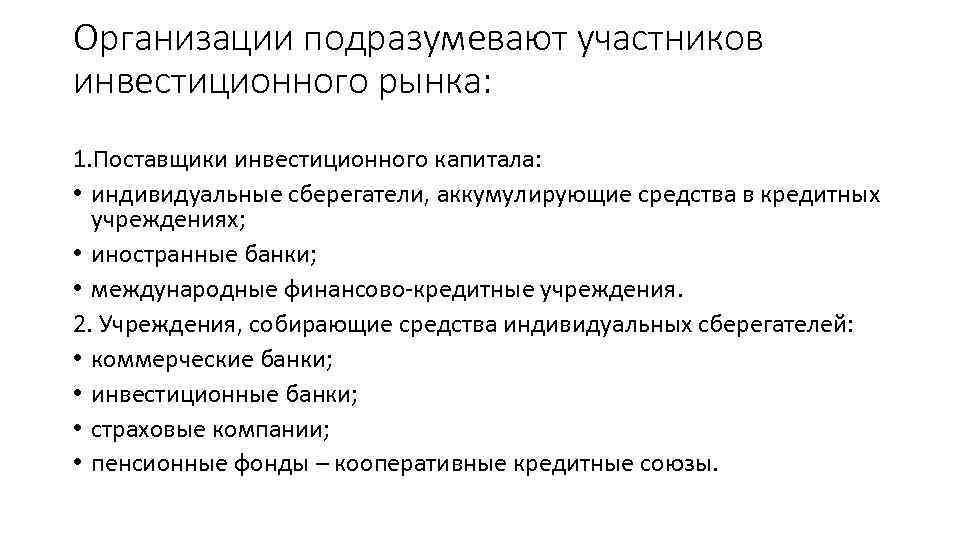 Организации подразумевают участников инвестиционного рынка:

1.Поставщики инвестиционного капитала:

• индивидуальные сберегатели, аккумулирующие средства в кредитных учреждениях;

• иностранные банки;

• международные финансово-кредитные учреждения.

2. Учреждения, собирающие средства индивидуальных сберегателей:

• коммерческие банки;

• инвестиционные банки;

• страховые компании;

• пенсионные фонды – кооперативные кредитные союзы.